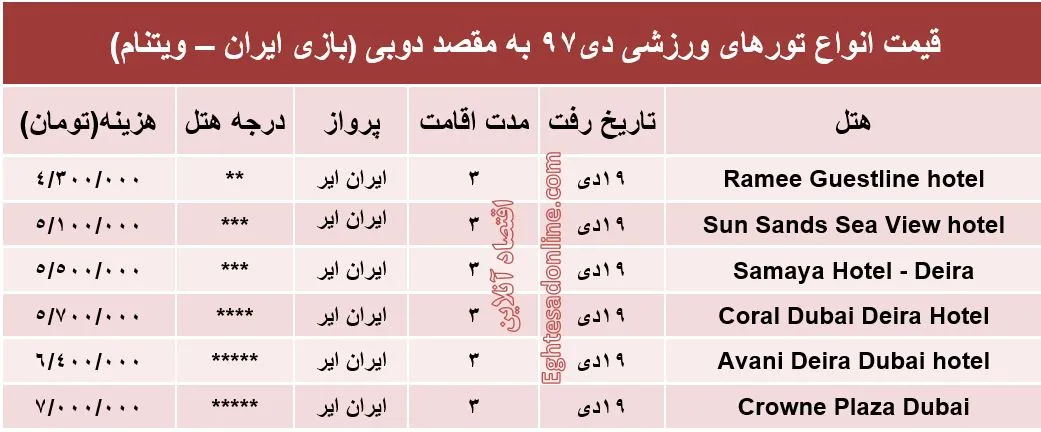 قیمت انواع تورهای ورزشی دی۹۷ به مقصد دوبی (بازی ایران – ویتنام)

| هتل | تاریخ رفت | مدت اقامت | پرواز | درجه هتل | هزینه(تومان) |
|---|---|---|---|---|---|
| Ramee Guestline hotel | ۱۹دی | ۳ | ایران ایر | ** | ۴/۳۰۰/۰۰۰ |
| Sun Sands Sea View hotel | ۱۹دی | ۳ | ایران ایر | *** | ۵/۱۰۰/۰۰۰ |
| Samaya Hotel - Deira | ۱۹دی | ۳ | ایران ایر | *** | ۵/۵۰۰/۰۰۰ |
| Coral Dubai Deira Hotel | ۱۹دی | ۳ | ایران ایر | **** | ۵/۷۰۰/۰۰۰ |
| Avani Deira Dubai hotel | ۱۹دی | ۳ | ایران ایر | ***** | ۶/۴۰۰/۰۰۰ |
| Crowne Plaza Dubai | ۱۹دی | ۳ | ایران ایر | ***** | ۷/۰۰۰/۰۰۰ |

اقتصاد آنلاین
Eghtesadonline.com